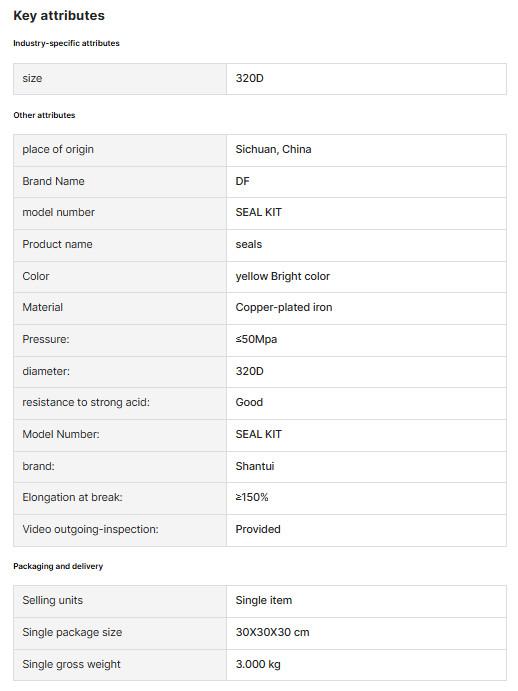 Key attributes

Industry-specific attributes

| size | 320D |
|---|---|

Other attributes

| place of origin | Sichuan, China |
|---|---|
| Brand Name | DF |
| model number | SEAL KIT |
| Product name | seals |
| Color | yellow Bright color |
| Material | Copper-plated iron |
| Pressure: | ≤50Mpa |
| diameter: | 320D |
| resistance to strong acid: | Good |
| Model Number: | SEAL KIT |
| brand: | Shantui |
| Elongation at break: | ≥150% |
| Video outgoing-inspection: | Provided |

Packaging and delivery

| Selling units | Single item |
|---|---|
| Single package size | 30X30X30 cm |
| Single gross weight | 3.000 kg |